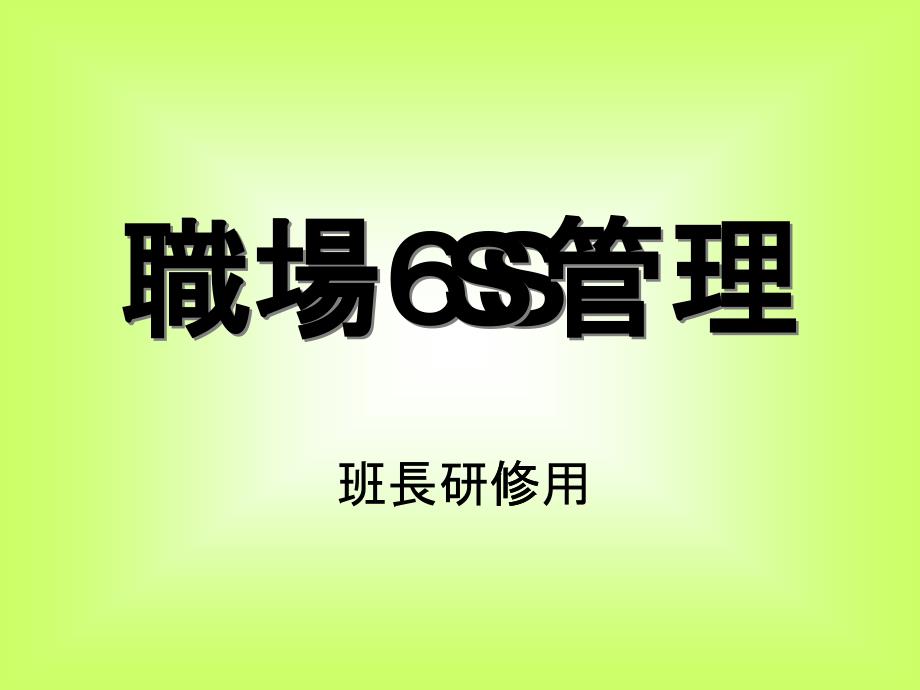 職場6S管理

班長研修用